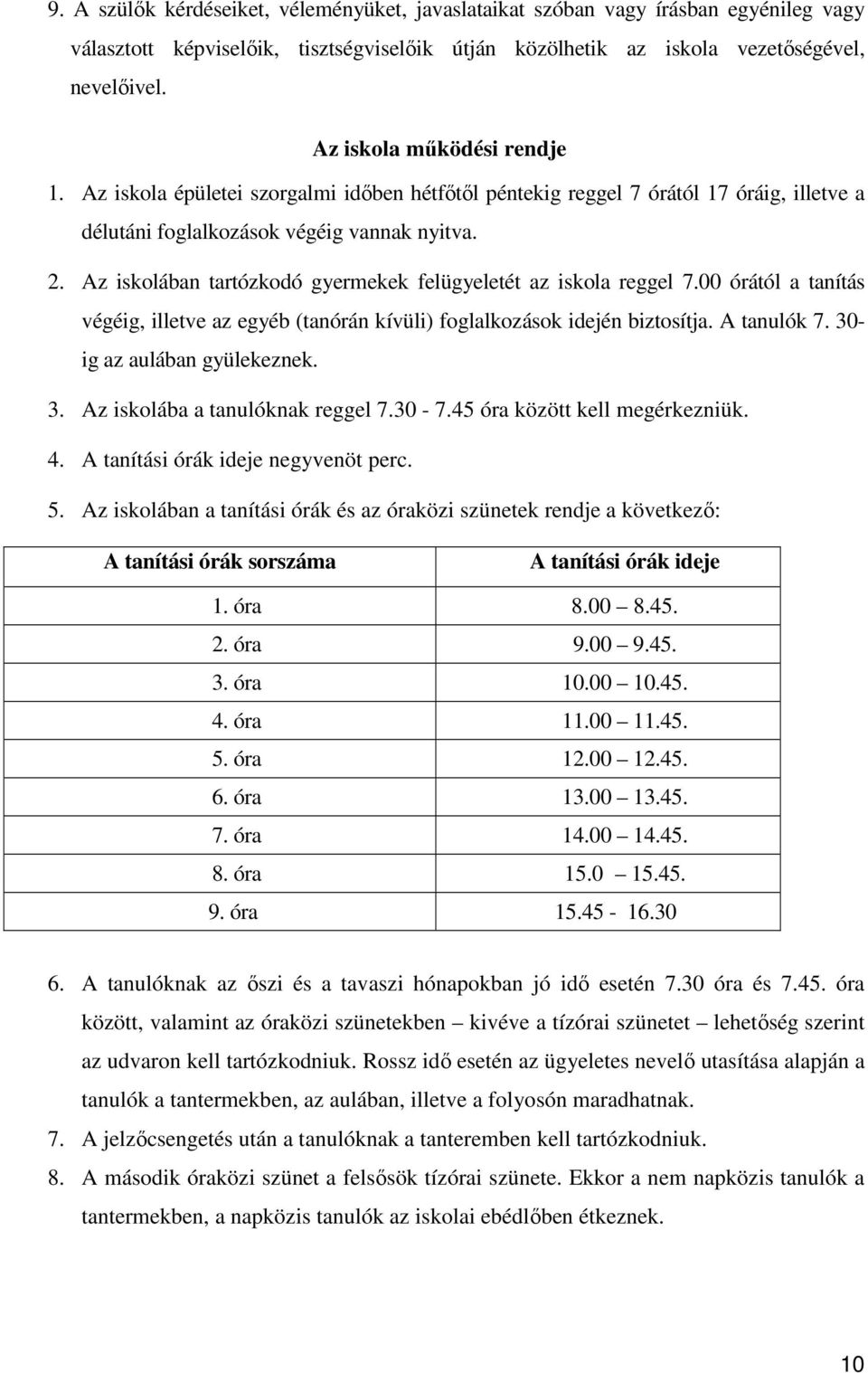 9. A szülők kérdéseiket, véleményüket, javaslataikat szóban vagy írásban egyénileg vagy választott képviselőik, tisztségviselőik útján közölhetik az iskola vezetőségével, nevelőivel.

Az iskola működési rendje

1. Az iskola épületei szorgalmi időben hétfőtől péntekig reggel 7 órától 17 óráig, illetve a délutáni foglalkozások végéig vannak nyitva.

2. Az iskolában tartózkodó gyermekek felügyeletét az iskola reggel 7.00 órától a tanítás végéig, illetve az egyéb (tanórán kívüli) foglalkozások idején biztosítja. A tanulók 7. 30-ig az aulában gyülekeznek.

3. Az iskolába a tanulóknak reggel 7.30 - 7.45 óra között kell megérkezniük.

4. A tanítási órák ideje negyvenöt perc.

5. Az iskolában a tanítási órák és az óraközi szünetek rendje a következő:

| A tanítási órák sorszáma | A tanítási órák ideje |
|---|---|
| 1. óra | 8.00 – 8.45. |
| 2. óra | 9.00 – 9.45. |
| 3. óra | 10.00 – 10.45. |
| 4. óra | 11.00 – 11.45. |
| 5. óra | 12.00 – 12.45. |
| 6. óra | 13.00 – 13.45. |
| 7. óra | 14.00 – 14.45. |
| 8. óra | 15.0 – 15.45. |
| 9. óra | 15.45 - 16.30 |

6. A tanulóknak az őszi és a tavaszi hónapokban jó idő esetén 7.30 óra és 7.45. óra között, valamint az óraközi szünetekben – kivéve a tízórai szünetet – lehetőség szerint az udvaron kell tartózkodniuk. Rossz idő esetén az ügyeletes nevelő utasítása alapján a tanulók a tantermekben, az aulában, illetve a folyosón maradhatnak.

7. A jelzőcsengetés után a tanulóknak a tanteremben kell tartózkodniuk.

8. A második óraközi szünet a felsősök tízórai szünete. Ekkor a nem napközis tanulók a tantermekben, a napközis tanulók az iskolai ebédlőben étkeznek.

10